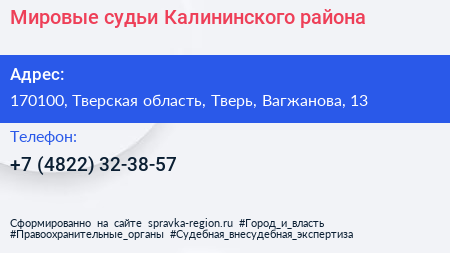 Мировые судьи Калининского района

Адрес:

170100, Тверская область, Тверь, Вагжанова, 13

Телефон:

+7 (4822) 32-38-57

Сформированно на сайте spravka-region.ru #Город_и_власть #Правоохранительные_органы #Судебная_внесудебная_экспертиза